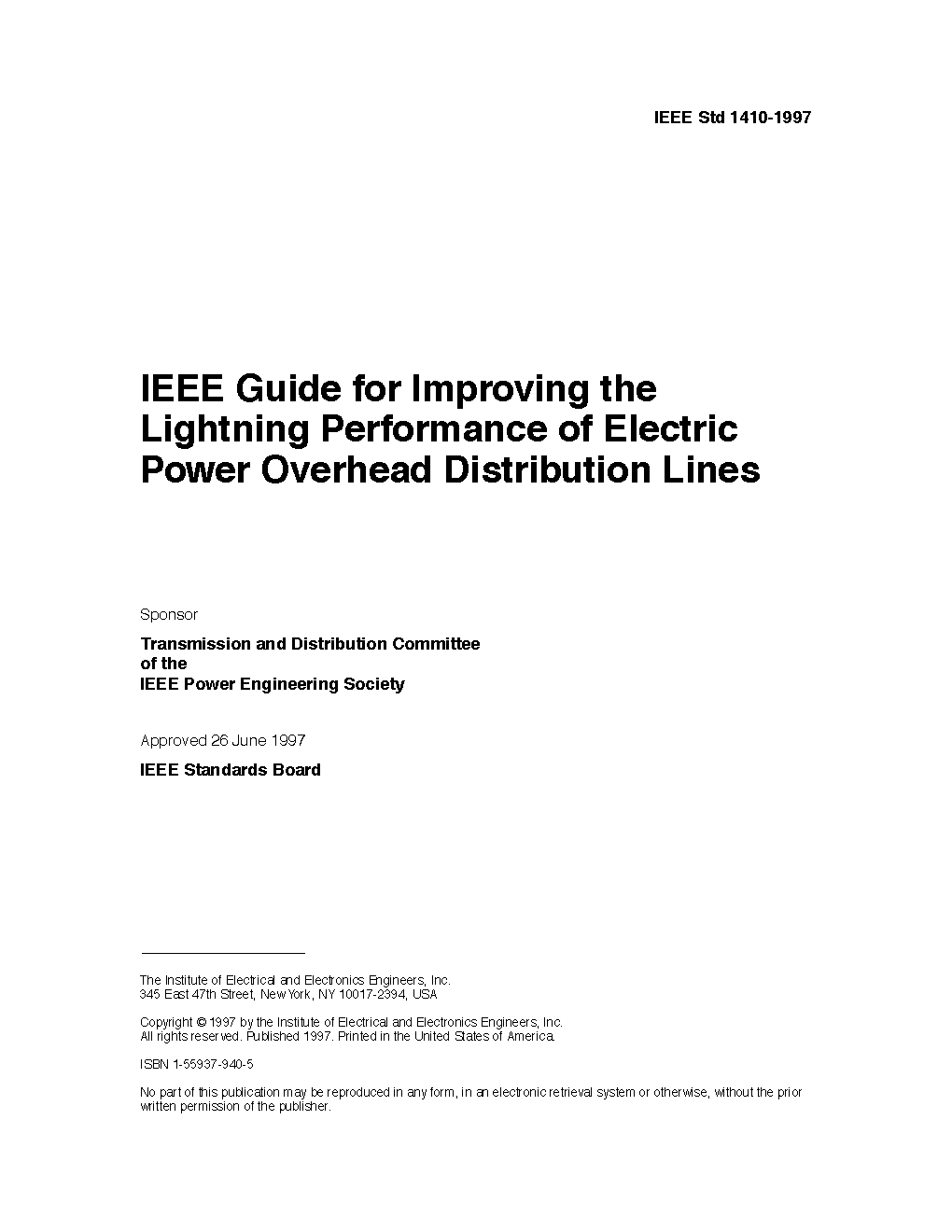 IEEE Std 1410-1997

IEEE Guide for Improving the Lightning Performance of Electric Power Overhead Distribution Lines

Sponsor

Transmission and Distribution Committee
of the
IEEE Power Engineering Society

Approved 26 June 1997

IEEE Standards Board

The Institute of Electrical and Electronics Engineers, Inc.
345 East 47th Street, New York, NY 10017-2394, USA

Copyright © 1997 by the Institute of Electrical and Electronics Engineers, Inc.
All rights reserved. Published 1997. Printed in the United States of America.

ISBN 1-55937-940-5

No part of this publication may be reproduced in any form, in an electronic retrieval system or otherwise, without the prior written permission of the publisher.